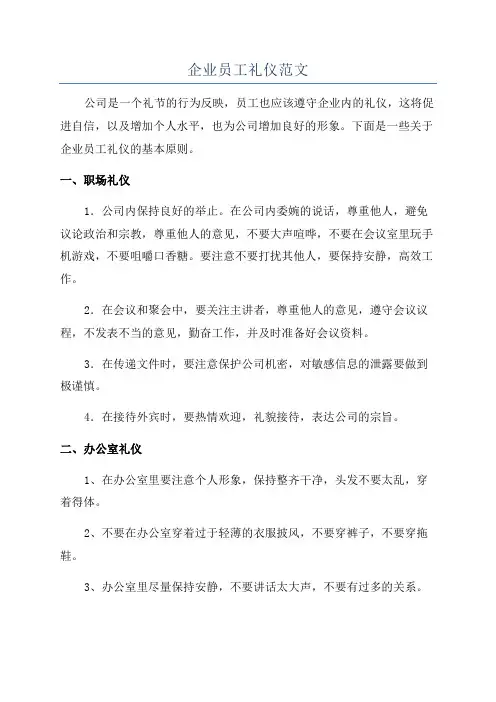 企业员工礼仪范文

公司是一个礼节的行为反映，员工也应该遵守企业内的礼仪，这将促进自信，以及增加个人水平，也为公司增加良好的形象。下面是一些关于企业员工礼仪的基本原则。

一、职场礼仪

1．公司内保持良好的举止。在公司内委婉的说话，尊重他人，避免议论政治和宗教，尊重他人的意见，不要大声喧哗，不要在会议室里玩手机游戏，不要咀嚼口香糖。要注意不要打扰其他人，要保持安静，高效工作。

2．在会议和聚会中，要关注主讲者，尊重他人的意见，遵守会议议程，不发表不当的意见，勤奋工作，并及时准备好会议资料。

3．在传递文件时，要注意保护公司机密，对敏感信息的泄露要做到极谨慎。

4．在接待外宾时，要热情欢迎，礼貌接待，表达公司的宗旨。

二、办公室礼仪

1、在办公室里要注意个人形象，保持整齐干净，头发不要太乱，穿着得体。

2、不要在办公室穿着过于轻薄的衣服披风，不要穿裤子，不要穿拖鞋。

3、办公室里尽量保持安静，不要讲话太大声，不要有过多的关系。